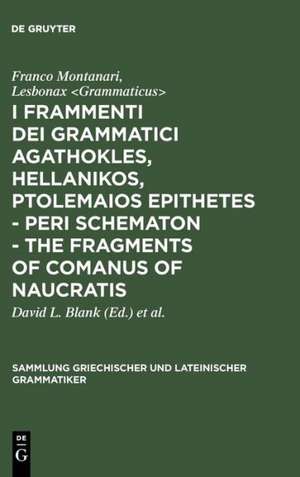 DE GRUYTER

Franco Montanari, Lesbonax <Grammaticus>

I FRAMMENTI DEI GRAMMATICI AGATHOKLES, HELLANIKOS, PTOLEMAIOS EPITHETES - PERI SCHEMATON - THE FRAGMENTS OF COMANUS OF NAUCRATIS

David L. Blank (Ed.) et al.

SAMMLUNG GRIECHISCHER UND LATEINISCHER GRAMMATIKER

DE G